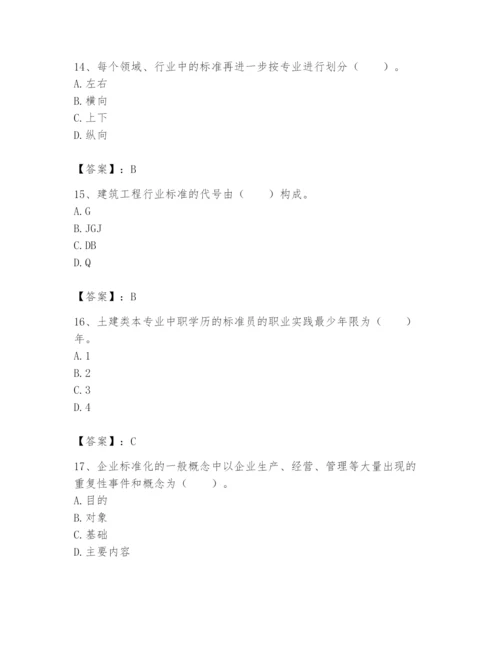 14、每个领域、行业中的标准再进一步按专业进行划分（　　）。
A. 左右
B. 横向
C. 上下
D. 纵向

【答案】：B

15、建筑工程行业标准的代号由（　　）构成。
A. G
B. JGJ
C. DB
D. Q

【答案】：B

16、土建类本专业中职学历的标准员的职业实践最少年限为（　　）年。
A. 1
B. 2
C. 3
D. 4

【答案】：C

17、企业标准化的一般概念中以企业生产、经营、管理等大量出现的重复性事件和概念为（　　）。
A. 目的
B. 对象
C. 基础
D. 主要内容